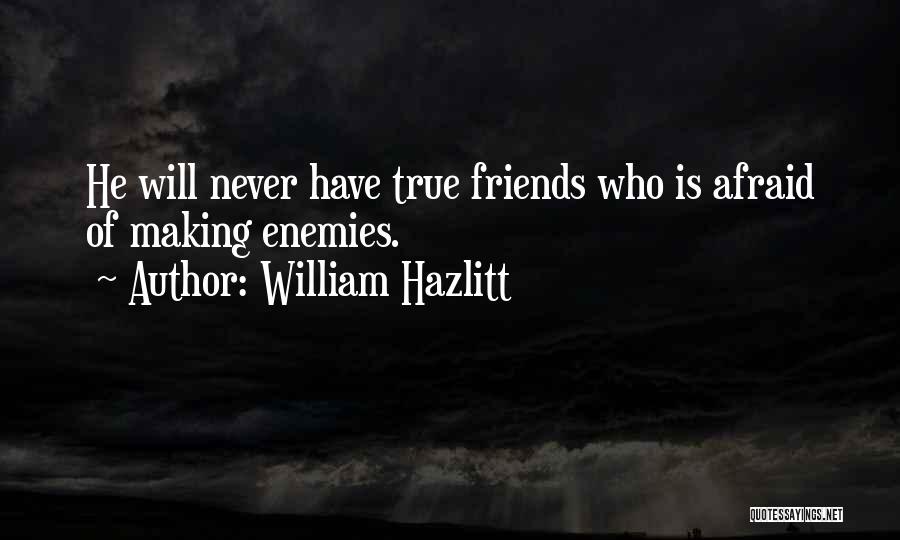 He will never have true friends who is afraid of making enemies.
~ Author: William Hazlitt

QUOTESSAYINGS.NET